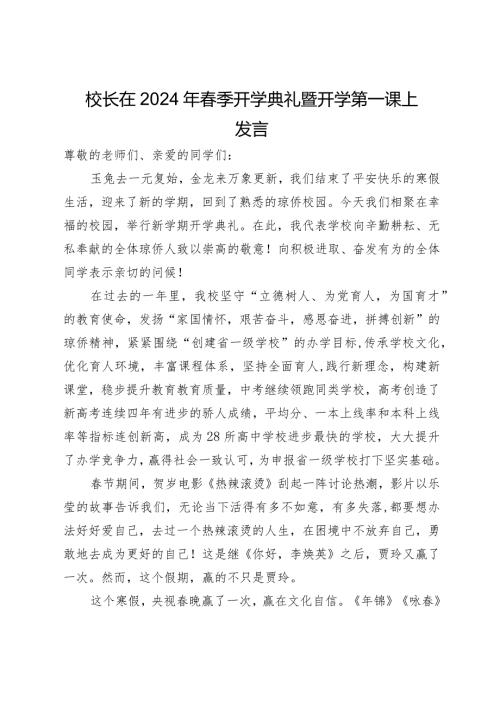 校长在2024年春季开学典礼暨开学第一课上发言

尊敬的老师们、亲爱的同学们：

玉兔去一元复始，金龙来万象更新，我们结束了平安快乐的寒假生活，迎来了新的学期，回到了熟悉的琼侨校园。今天我们相聚在幸福的校园，举行新学期开学典礼。在此，我代表学校向辛勤耕耘、无私奉献的全体琼侨人致以崇高的敬意！向积极进取、奋发有为的全体同学表示亲切的问候！

在过去的一年里，我校坚守“立德树人、为党育人，为国育才”的教育使命，发扬“家国情怀，艰苦奋斗，感恩奋进，拼搏创新”的琼侨精神，紧紧围绕“创建省一级学校”的办学目标，传承学校文化，优化育人环境，丰富课程体系，坚持全面育人，践行新理念，构建新课堂，稳步提升教育教育质量，中考继续领跑同类学校，高考创造了新高考连续四年有进步的骄人成绩，平均分、一本上线率和本科上线率等指标连创新高，成为28所高中学校进步最快的学校，大大提升了办学竞争力，赢得社会一致认可，为申报省一级学校打下坚实基础。

春节期间，贺岁电影《热辣滚烫》刮起一阵讨论热潮，影片以乐莹的故事告诉我们，无论当下活得有多不如意，有多失落，都要想办法好好爱自己，去过一个热辣滚烫的人生，在困境中不放弃自己，勇敢地去成为更好的自己！这是继《你好，李焕英》之后，贾玲又赢了一次。然而，这个假期，赢的不只是贾玲。

这个寒假，央视春晚赢了一次，赢在文化自信。《年锦》《咏春》